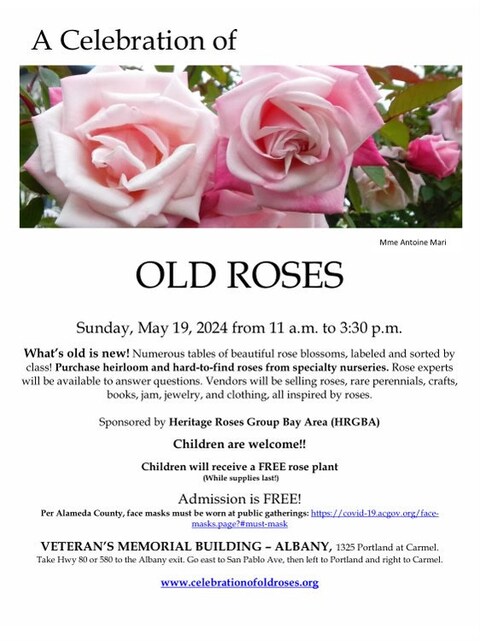 A Celebration of

Mme Antoine Mari

OLD ROSES

Sunday, May 19, 2024 from 11 a.m. to 3:30 p.m.

What's old is new! Numerous tables of beautiful rose blossoms, labeled and sorted by class! Purchase heirloom and hard-to-find roses from specialty nurseries. Rose experts will be available to answer questions. Vendors will be selling roses, rare perennials, crafts, books, jam, jewelry, and clothing, all inspired by roses.

Sponsored by Heritage Roses Group Bay Area (HRGBA)

Children are welcome!!

Children will receive a FREE rose plant
(While supplies last!)

Admission is FREE!
Per Alameda County, face masks must be worn at public gatherings: https://covid-19.acgov.org/face-masks.page?#must-mask

VETERAN'S MEMORIAL BUILDING – ALBANY, 1325 Portland at Carmel.
Take Hwy 80 or 580 to the Albany exit. Go east to San Pablo Ave, then left to Portland and right to Carmel.

www.celebrationofoldroses.org